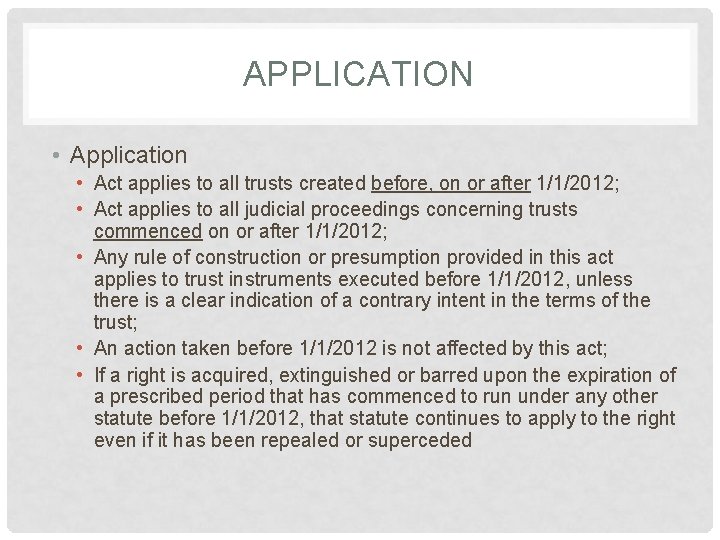 APPLICATION

• Application
  • Act applies to all trusts created before, on or after 1/1/2012;
  • Act applies to all judicial proceedings concerning trusts commenced on or after 1/1/2012;
  • Any rule of construction or presumption provided in this act applies to trust instruments executed before 1/1/2012, unless there is a clear indication of a contrary intent in the terms of the trust;
  • An action taken before 1/1/2012 is not affected by this act;
  • If a right is acquired, extinguished or barred upon the expiration of a prescribed period that has commenced to run under any other statute before 1/1/2012, that statute continues to apply to the right even if it has been repealed or superceded